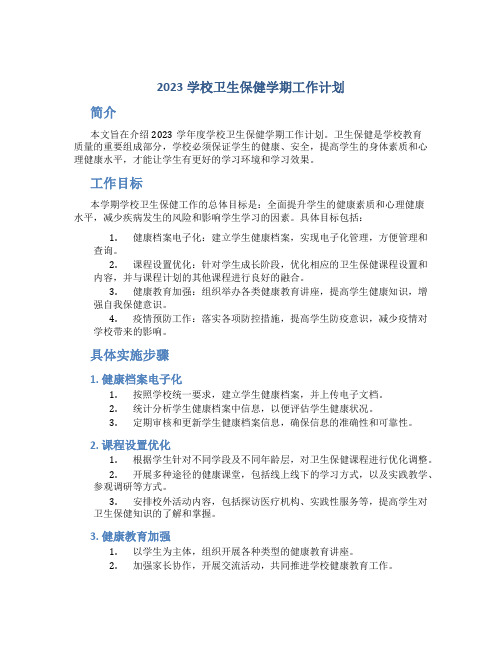 2023 学校卫生保健学期工作计划

简介

本文旨在介绍 2023 学年度学校卫生保健学期工作计划。卫生保健是学校教育质量的重要组成部分，学校必须保证学生的健康、安全，提高学生的身体素质和心理健康水平，才能让学生有更好的学习环境和学习效果。

工作目标

本学期学校卫生保健工作的总体目标是：全面提升学生的健康素质和心理健康水平，减少疾病发生的风险和影响学生学习的因素。具体目标包括：

1. 健康档案电子化：建立学生健康档案，实现电子化管理，方便管理和查询。

2. 课程设置优化：针对学生成长阶段，优化相应的卫生保健课程设置和内容，并与课程计划的其他课程进行良好的融合。

3. 健康教育加强：组织举办各类健康教育讲座，提高学生健康知识，增强自我保健意识。

4. 疫情预防工作：落实各项防控措施，提高学生防疫意识，减少疫情对学校带来的影响。

具体实施步骤

1. 健康档案电子化

1. 按照学校统一要求，建立学生健康档案，并上传电子文档。

2. 统计分析学生健康档案中信息，以便评估学生健康状况。

3. 定期审核和更新学生健康档案信息，确保信息的准确性和可靠性。

2. 课程设置优化

1. 根据学生针对不同学段及不同年龄层，对卫生保健课程进行优化调整。

2. 开展多种途径的健康课堂，包括线上线下的学习方式，以及实践教学、参观调研等方式。

3. 安排校外活动内容，包括探访医疗机构、实践性服务等，提高学生对卫生保健知识的了解和掌握。

3. 健康教育加强

1. 以学生为主体，组织开展各种类型的健康教育讲座。

2. 加强家长协作，开展交流活动，共同推进学校健康教育工作。